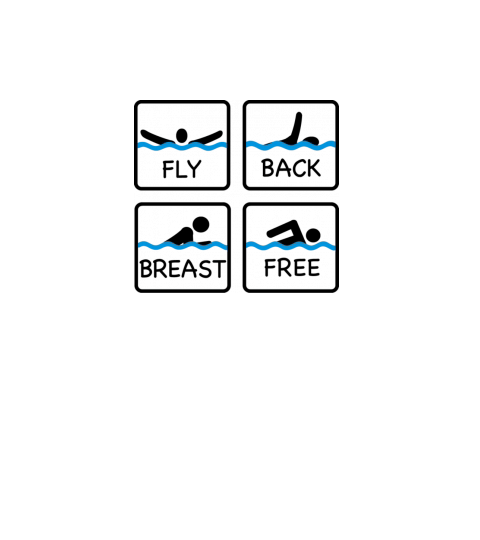 FLY

BACK

BREAST

FREE